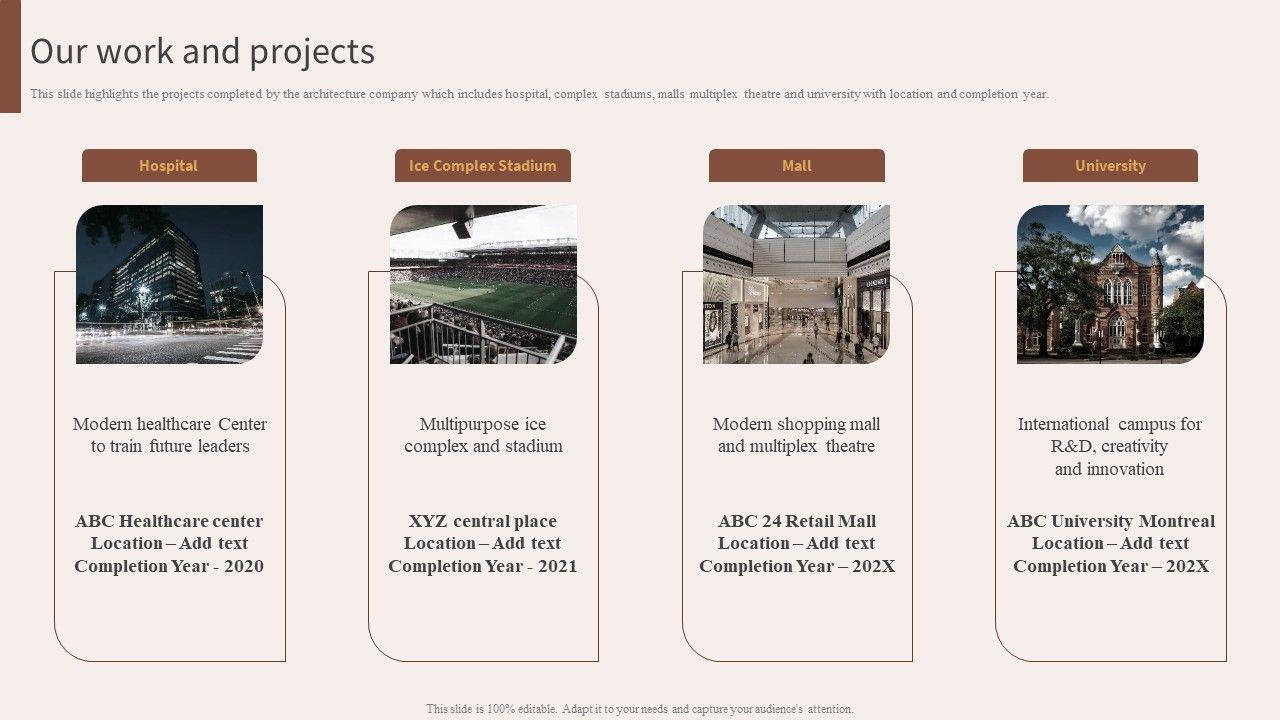 Our work and projects

This slide highlights the projects completed by the architecture company which includes hospital, complex stadiums, malls multiplex theatre and university with location and completion year.

Hospital

Modern healthcare Center to train future leaders

ABC Healthcare center
Location – Add text
Completion Year - 2020

Ice Complex Stadium

Multipurpose ice complex and stadium

XYZ central place
Location – Add text
Completion Year - 2021

Mall

Modern shopping mall and multiplex theatre

ABC 24 Retail Mall
Location – Add text
Completion Year – 202X

University

International campus for R&D, creativity and innovation

ABC University Montreal
Location – Add text
Completion Year – 202X

This slide is 100% editable. Adapt it to your needs and capture your audience's attention.